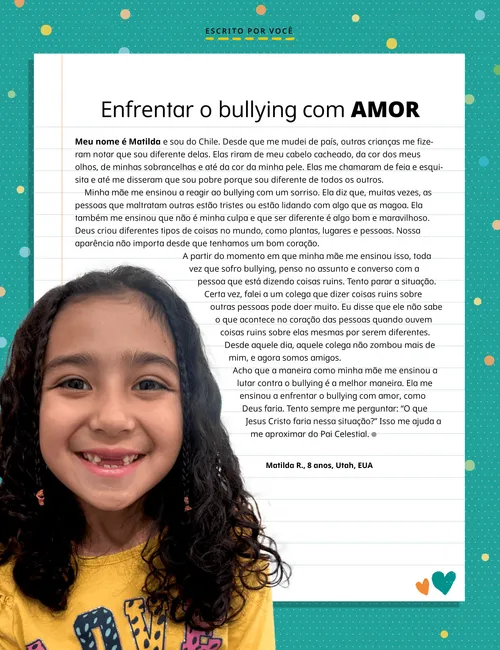 ESCRITO POR VOCÊ

Enfrentar o bullying com AMOR

Meu nome é Matilda e sou do Chile. Desde que me mudei de país, outras crianças me fizeram notar que sou diferente delas. Elas riram de meu cabelo cacheado, da cor dos meus olhos, de minhas sobrancelhas e até da cor da minha pele. Elas me chamaram de feia e esquisita e até me disseram que sou pobre porque sou diferente de todos os outros.

Minha mãe me ensinou a reagir ao bullying com um sorriso. Ela diz que, muitas vezes, as pessoas que maltratam outras estão tristes ou estão lidando com algo que as magoa. Ela também me ensinou que não é minha culpa e que ser diferente é algo bom e maravilhoso. Deus criou diferentes tipos de coisas no mundo, como plantas, lugares e pessoas. Nossa aparência não importa desde que tenhamos um bom coração.

A partir do momento em que minha mãe me ensinou isso, toda vez que sofro bullying, penso no assunto e converso com a pessoa que está dizendo coisas ruins. Tento parar a situação. Certa vez, falei a um colega que dizer coisas ruins sobre outras pessoas pode doer muito. Eu disse que ele não sabe o que acontece no coração das pessoas quando ouvem coisas ruins sobre elas mesmas por serem diferentes. Desde aquele dia, aquele colega não zombou mais de mim, e agora somos amigos.

Acho que a maneira como minha mãe me ensinou a lutar contra o bullying é a melhor maneira. Ela me ensinou a enfrentar o bullying com amor, como Deus faria. Tento sempre me perguntar: "O que Jesus Cristo faria nessa situação?" Isso me ajuda a me aproximar do Pai Celestial.

Matilda R., 8 anos, Utah, EUA